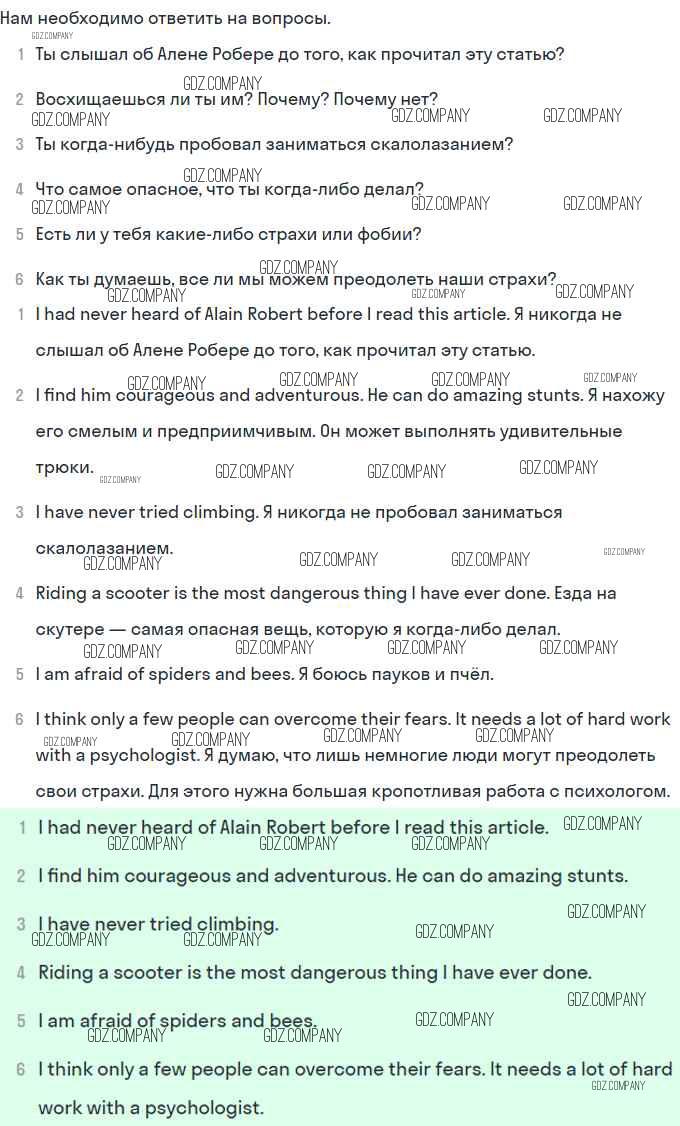 Нам необходимо ответить на вопросы.

1 Ты слышал об Алене Робере до того, как прочитал эту статью?

2 Восхищаешься ли ты им? Почему? Почему нет?

3 Ты когда-нибудь пробовал заниматься скалолазанием?

4 Что самое опасное, что ты когда-либо делал?

5 Есть ли у тебя какие-либо страхи или фобии?

6 Как ты думаешь, все ли мы можем преодолеть наши страхи?

1 I had never heard of Alain Robert before I read this article. Я никогда не слышал об Алене Робере до того, как прочитал эту статью.

2 I find him courageous and adventurous. He can do amazing stunts. Я нахожу его смелым и предприимчивым. Он может выполнять удивительные трюки.

3 I have never tried climbing. Я никогда не пробовал заниматься скалолазанием.

4 Riding a scooter is the most dangerous thing I have ever done. Езда на скутере — самая опасная вещь, которую я когда-либо делал.

5 I am afraid of spiders and bees. Я боюсь пауков и пчёл.

6 I think only a few people can overcome their fears. It needs a lot of hard work with a psychologist. Я думаю, что лишь немногие люди могут преодолеть свои страхи. Для этого нужна большая кропотливая работа с психологом.

1 I had never heard of Alain Robert before I read this article.

2 I find him courageous and adventurous. He can do amazing stunts.

3 I have never tried climbing.

4 Riding a scooter is the most dangerous thing I have ever done.

5 I am afraid of spiders and bees.

6 I think only a few people can overcome their fears. It needs a lot of hard work with a psychologist.

GDZ.COMPANY